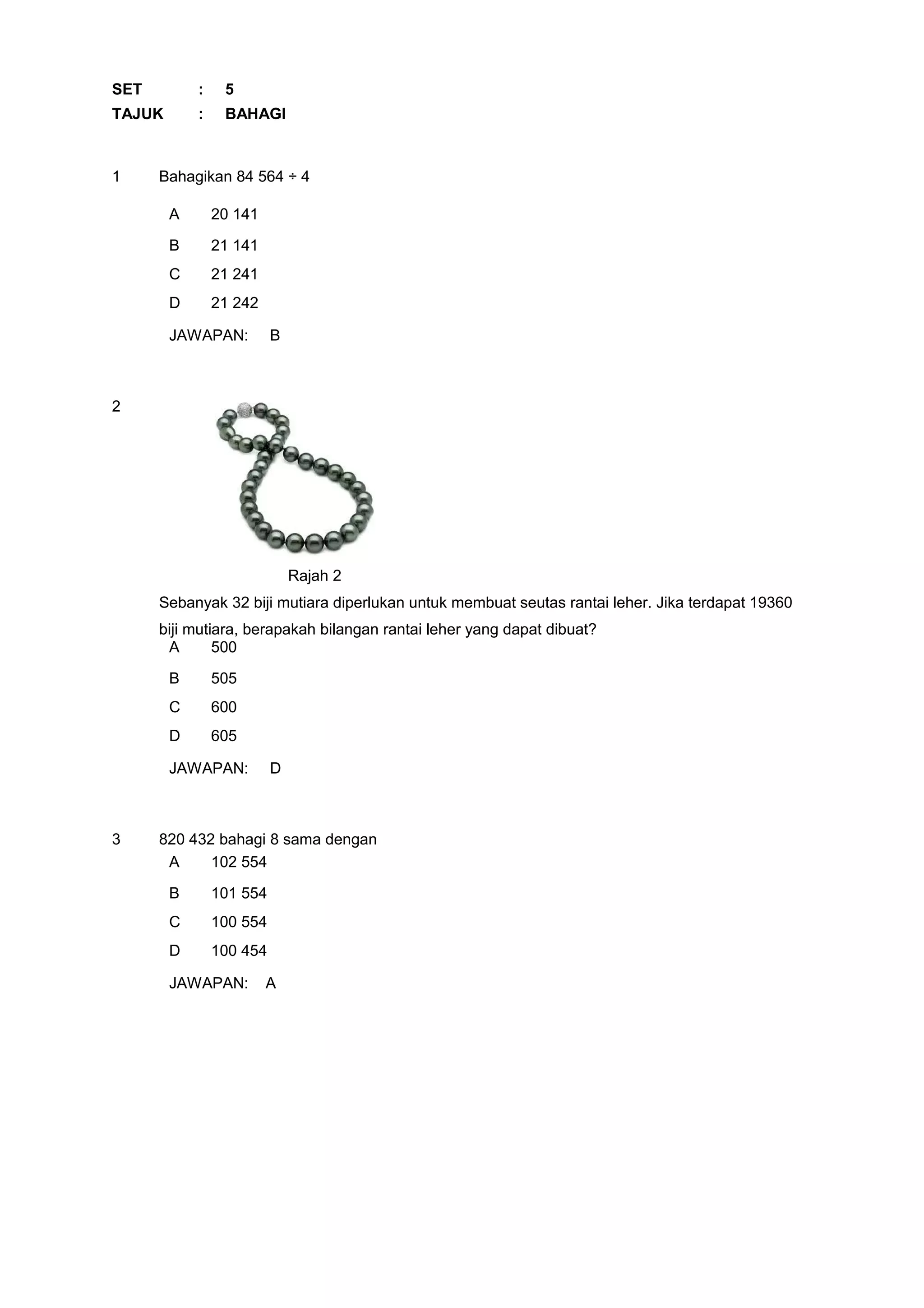 SET : 5
TAJUK : BAHAGI

1 Bahagikan 84 564 ÷ 4

A 20 141
B 21 141
C 21 241
D 21 242

JAWAPAN: B

2

Rajah 2

Sebanyak 32 biji mutiara diperlukan untuk membuat seutas rantai leher. Jika terdapat 19360 biji mutiara, berapakah bilangan rantai leher yang dapat dibuat?

A 500
B 505
C 600
D 605

JAWAPAN: D

3 820 432 bahagi 8 sama dengan

A 102 554
B 101 554
C 100 554
D 100 454

JAWAPAN: A